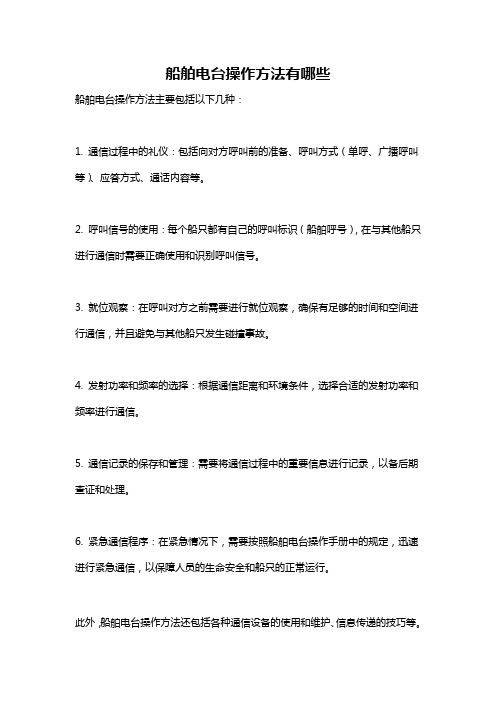 船舶电台操作方法有哪些

船舶电台操作方法主要包括以下几种：

1. 通信过程中的礼仪：包括向对方呼叫前的准备、呼叫方式（单呼、广播呼叫等）、应答方式、通话内容等。

2. 呼叫信号的使用：每个船只都有自己的呼叫标识（船舶呼号），在与其他船只进行通信时需要正确使用和识别呼叫信号。

3. 就位观察：在呼叫对方之前需要进行就位观察，确保有足够的时间和空间进行通信，并且避免与其他船只发生碰撞事故。

4. 发射功率和频率的选择：根据通信距离和环境条件，选择合适的发射功率和频率进行通信。

5. 通信记录的保存和管理：需要将通信过程中的重要信息进行记录，以备后期查证和处理。

6. 紧急通信程序：在紧急情况下，需要按照船舶电台操作手册中的规定，迅速进行紧急通信，以保障人员的生命安全和船只的正常运行。

此外，船舶电台操作方法还包括各种通信设备的使用和维护、信息传递的技巧等。